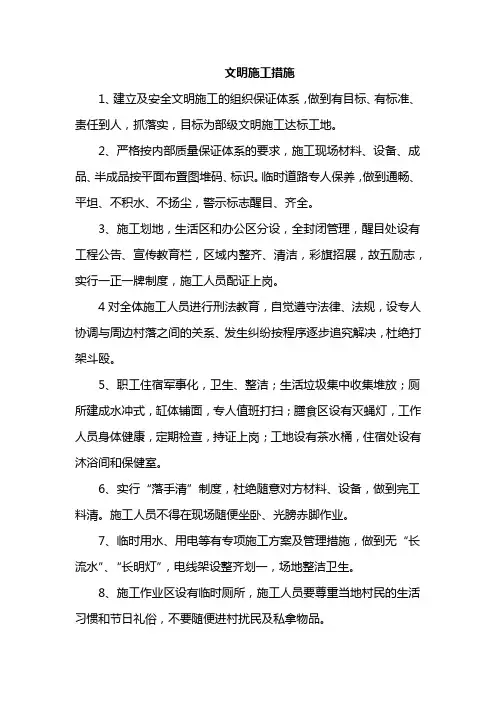 文明施工措施

1、建立及安全文明施工的组织保证体系，做到有目标、有标准、责任到人，抓落实，目标为部级文明施工达标工地。

2、严格按内部质量保证体系的要求，施工现场材料、设备、成品、半成品按平面布置图堆码、标识。临时道路专人保养，做到通畅、平坦、不积水、不扬尘，警示标志醒目、齐全。

3、施工划地，生活区和办公区分设，全封闭管理，醒目处设有工程公告、宣传教育栏，区域内整齐、清洁，彩旗招展，故五励志，实行一正一牌制度，施工人员配证上岗。

4 对全体施工人员进行刑法教育，自觉遵守法律、法规，设专人协调与周边村落之间的关系、发生纠纷按程序逐步追究解决，杜绝打架斗殴。

5、职工住宿军事化，卫生、整洁；生活垃圾集中收集堆放；厕所建成水冲式，缸体铺面，专人值班打扫；膳食区设有灭蝇灯，工作人员身体健康，定期检查，持证上岗；工地设有茶水桶，住宿处设有沐浴间和保健室。

6、实行“落手清”制度，杜绝随意对方材料、设备，做到完工料清。施工人员不得在现场随便坐卧、光膀赤脚作业。

7、临时用水、用电等有专项施工方案及管理措施，做到无“长流水”、“长明灯”，电线架设整齐划一，场地整洁卫生。

8、施工作业区设有临时厕所，施工人员要尊重当地村民的生活习惯和节日礼俗，不要随便进村扰民及私拿物品。